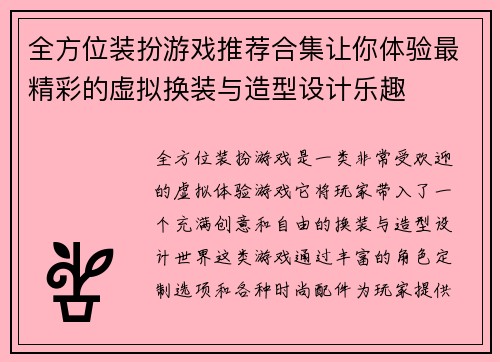 全方位装扮游戏推荐合集让你体验最精彩的虚拟换装与造型设计乐趣

全方位装扮游戏是一类非常受欢迎的虚拟体验游戏它将玩家带入了一个充满创意和自由的换装与造型设计世界这类游戏通过丰富的角色定制选项和各种时尚配件为玩家提供